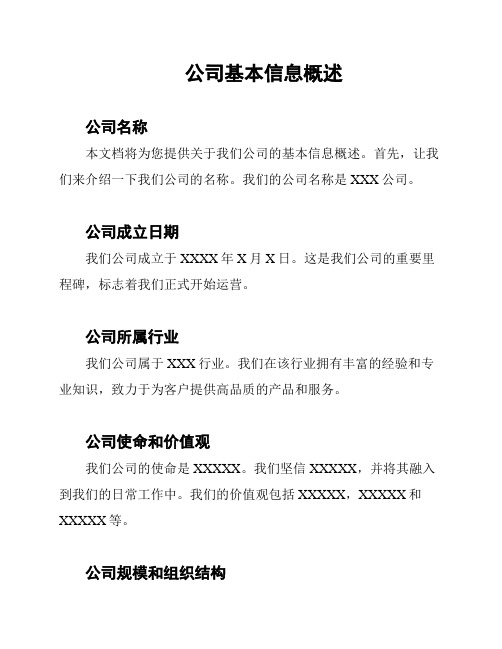 公司基本信息概述

公司名称

本文档将为您提供关于我们公司的基本信息概述。首先，让我们来介绍一下我们公司的名称。我们的公司名称是 XXX 公司。

公司成立日期

我们公司成立于 XXXX 年 X 月 X 日。这是我们公司的重要里程碑，标志着我们正式开始运营。

公司所属行业

我们公司属于 XXX 行业。我们在该行业拥有丰富的经验和专业知识，致力于为客户提供高品质的产品和服务。

公司使命和价值观

我们公司的使命是 XXXXX。我们坚信 XXXXX，并将其融入到我们的日常工作中。我们的价值观包括 XXXXX，XXXXX 和 XXXXX 等。

公司规模和组织结构